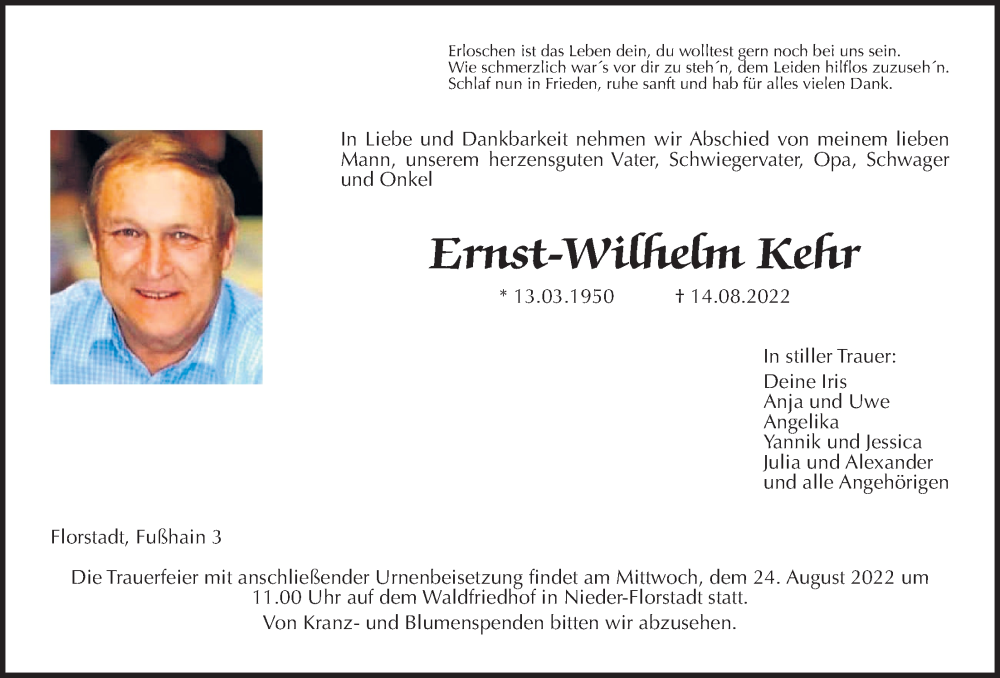 Erloschen ist das Leben dein, du wolltest gern noch bei uns sein.
Wie schmerzlich war´s vor dir zu steh´n, dem Leiden hilflos zuzuseh´n.
Schlaf nun in Frieden, ruhe sanft und hab für alles vielen Dank.

In Liebe und Dankbarkeit nehmen wir Abschied von meinem lieben Mann, unserem herzensguten Vater, Schwiegervater, Opa, Schwager und Onkel

Ernst-Wilhelm Kehr

* 13.03.1950 † 14.08.2022

In stiller Trauer:
Deine Iris
Anja und Uwe
Angelika
Yannik und Jessica
Julia und Alexander
und alle Angehörigen

Florstadt, Fußhain 3

Die Trauerfeier mit anschließender Urnenbeisetzung findet am Mittwoch, dem 24. August 2022 um 11.00 Uhr auf dem Waldfriedhof in Nieder-Florstadt statt.

Von Kranz- und Blumenspenden bitten wir abzusehen.